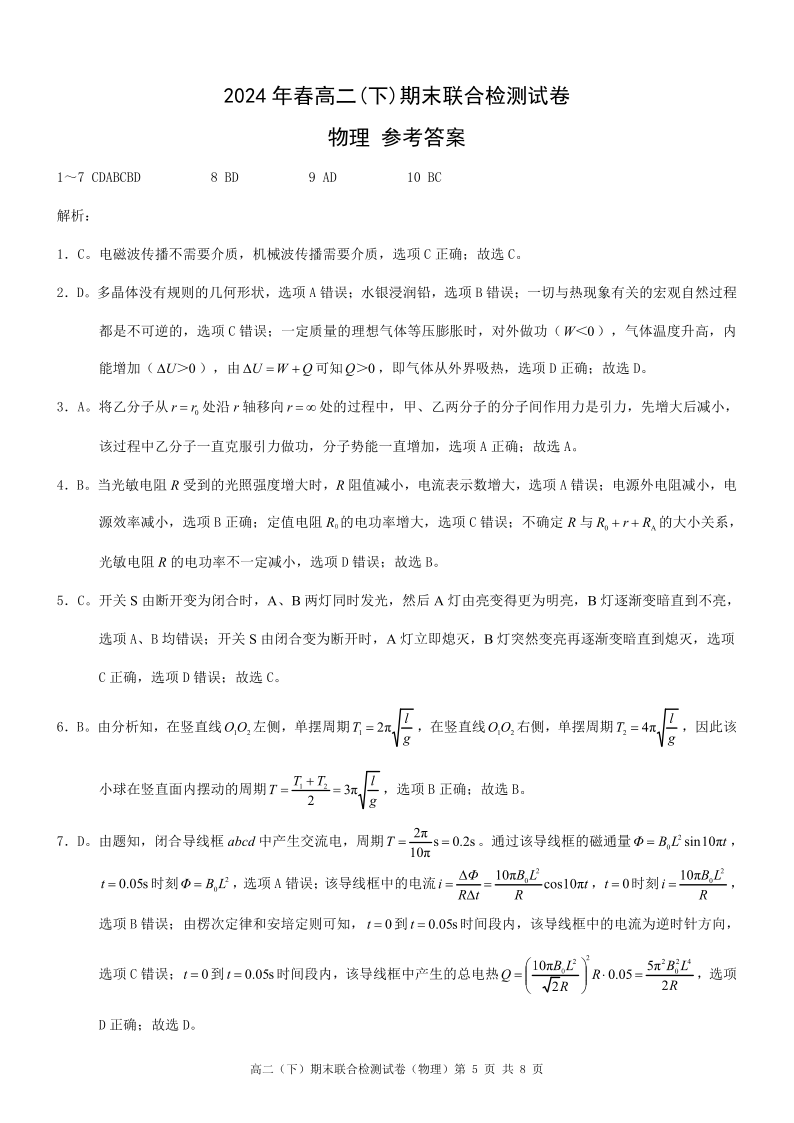 2024 年春高二(下)期末联合检测试卷

物理 参考答案

1～7 CDABCBD　　8 BD　　9 AD　　10 BC

解析：

1．C。电磁波传播不需要介质，机械波传播需要介质，选项 C 正确；故选 C。

2．D。多晶体没有规则的几何形状，选项 A 错误；水银浸润铅，选项 B 错误；一切与热现象有关的宏观自然过程都是不可逆的，选项 C 错误；一定质量的理想气体等压膨胀时，对外做功（$W<0$），气体温度升高，内能增加（$\Delta U>0$），由 $\Delta U=W+Q$ 可知 $Q>0$，即气体从外界吸热，选项 D 正确；故选 D。

3．A。将乙分子从 $r=r_0$ 处沿 $r$ 轴移向 $r=\infty$ 处的过程中，甲、乙两分子的分子间作用力是引力，先增大后减小，该过程中乙分子一直克服引力做功，分子势能一直增加，选项 A 正确；故选 A。

4．B。当光敏电阻 $R$ 受到的光照强度增大时，$R$ 阻值减小，电流表示数增大，选项 A 错误；电源外电阻减小，电源效率减小，选项 B 正确；定值电阻 $R_0$ 的电功率增大，选项 C 错误；不确定 $R$ 与 $R_0+r+R_A$ 的大小关系，光敏电阻 $R$ 的电功率不一定减小，选项 D 错误；故选 B。

5．C。开关 S 由断开变为闭合时，A、B 两灯同时发光，然后 A 灯由亮变得更为明亮，B 灯逐渐变暗直到不亮，选项 A、B 均错误；开关 S 由闭合变为断开时，A 灯立即熄灭，B 灯突然变亮再逐渐变暗直到熄灭，选项 C 正确，选项 D 错误；故选 C。

6．B。由分析知，在竖直线 $O_1O_2$ 左侧，单摆周期 $T_1=2\pi\sqrt{\frac{l}{g}}$，在竖直线 $O_1O_2$ 右侧，单摆周期 $T_2=4\pi\sqrt{\frac{l}{g}}$，因此该小球在竖直面内摆动的周期 $T=\frac{T_1+T_2}{2}=3\pi\sqrt{\frac{l}{g}}$，选项 B 正确；故选 B。

7．D。由题知，闭合导线框 $abcd$ 中产生交流电，周期 $T=\frac{2\pi}{10\pi}\text{s}=0.2\text{s}$。通过该导线框的磁通量 $\Phi=B_0L^2\sin10\pi t$，$t=0.05\text{s}$ 时刻 $\Phi=B_0L^2$，选项 A 错误；该导线框中的电流 $i=\frac{\Delta\Phi}{R\Delta t}=\frac{10\pi B_0L^2}{R}\cos10\pi t$，$t=0$ 时刻 $i=\frac{10\pi B_0L^2}{R}$，选项 B 错误；由楞次定律和安培定则可知，$t=0$ 到 $t=0.05\text{s}$ 时间段内，该导线框中的电流为逆时针方向，选项 C 错误；$t=0$ 到 $t=0.05\text{s}$ 时间段内，该导线框中产生的总电热 $Q=\left(\frac{10\pi B_0L^2}{\sqrt{2}R}\right)^2R\cdot0.05=\frac{5\pi^2B_0^2L^4}{2R}$，选项 D 正确；故选 D。

高二（下）期末联合检测试卷（物理）第 5 页 共 8 页